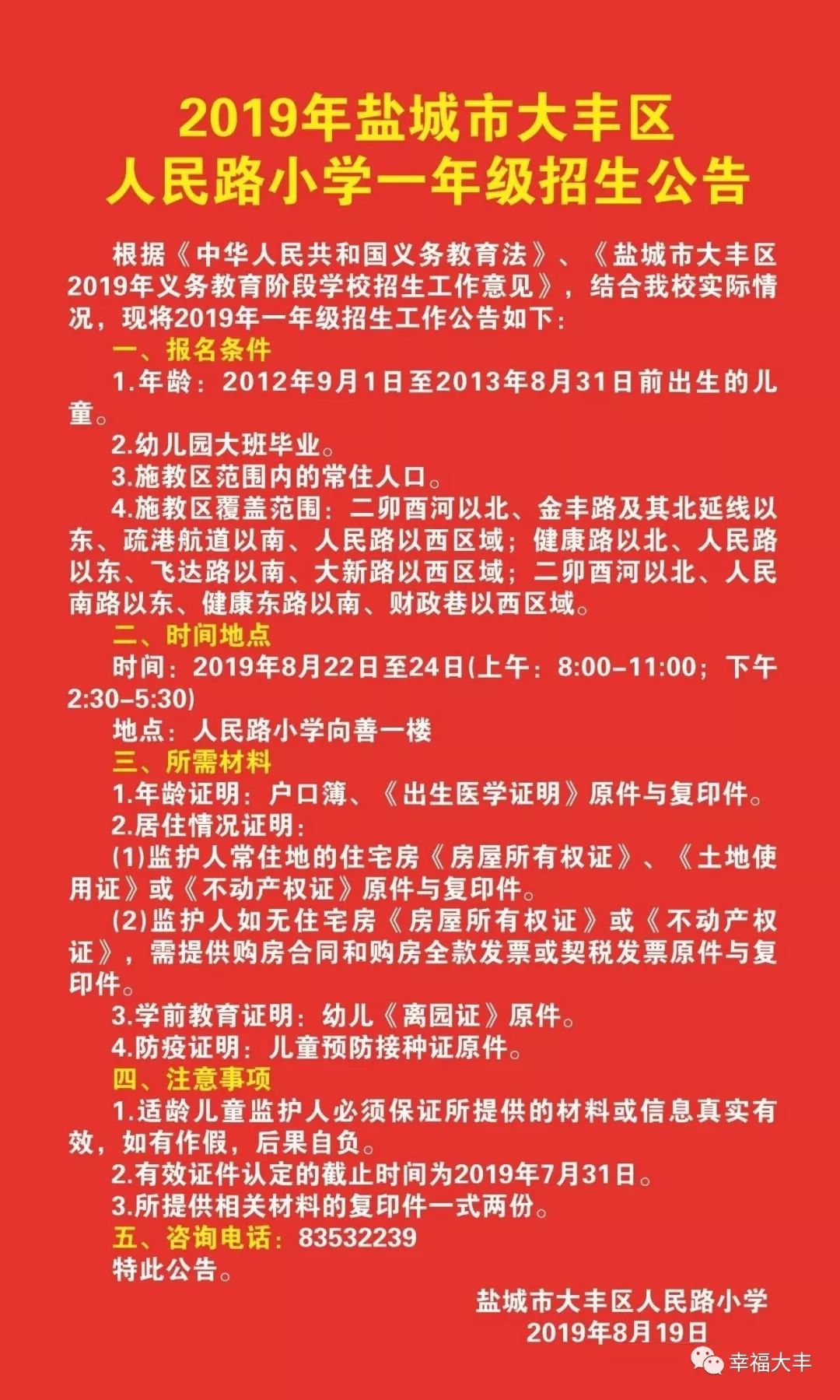 2019年盐城市大丰区
人民路小学一年级招生公告

根据《中华人民共和国义务教育法》、《盐城市大丰区2019年义务教育阶段学校招生工作意见》，结合我校实际情况，现将2019年一年级招生工作公告如下：

一、报名条件

1.年龄：2012年9月1日至2013年8月31日前出生的儿童。

2.幼儿园大班毕业。

3.施教区范围内的常住人口。

4.施教区覆盖范围：二卯酉河以北、金丰路及其北延线以东、疏港航道以南、人民路以西区域；健康路以北、人民路以东、飞达路以南、大新路以西区域；二卯酉河以北、人民南路以东、健康东路以南、财政巷以西区域。

二、时间地点

时间：2019年8月22日至24日(上午：8:00-11:00；下午2:30-5:30)

地点：人民路小学向善一楼

三、所需材料

1.年龄证明：户口簿、《出生医学证明》原件与复印件。

2.居住情况证明：

(1)监护人常住地的住宅房《房屋所有权证》、《土地使用证》或《不动产权证》原件与复印件。

(2)监护人如无住宅房《房屋所有权证》或《不动产权证》，需提供购房合同和购房全款发票或契税发票原件与复印件。

3.学前教育证明：幼儿《离园证》原件。

4.防疫证明：儿童预防接种证原件。

四、注意事项

1.适龄儿童监护人必须保证所提供的材料或信息真实有效，如有作假，后果自负。

2.有效证件认定的截止时间为2019年7月31日。

3.所提供相关材料的复印件一式两份。

五、咨询电话：83532239

特此公告。

盐城市大丰区人民路小学
2019年8月19日

幸福大丰